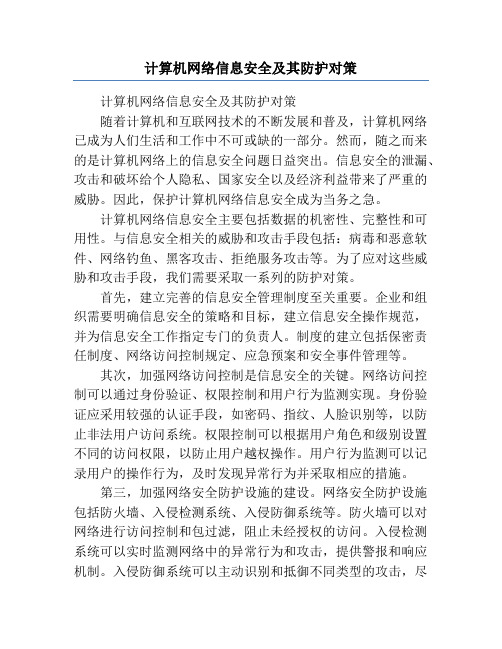 计算机网络信息安全及其防护对策

计算机网络信息安全及其防护对策

随着计算机和互联网技术的不断发展和普及，计算机网络已成为人们生活和工作中不可或缺的一部分。然而，随之而来的是计算机网络上的信息安全问题日益突出。信息安全的泄漏、攻击和破坏给个人隐私、国家安全以及经济利益带来了严重的威胁。因此，保护计算机网络信息安全成为当务之急。

计算机网络信息安全主要包括数据的机密性、完整性和可用性。与信息安全相关的威胁和攻击手段包括：病毒和恶意软件、网络钓鱼、黑客攻击、拒绝服务攻击等。为了应对这些威胁和攻击手段，我们需要采取一系列的防护对策。

首先，建立完善的信息安全管理制度至关重要。企业和组织需要明确信息安全的策略和目标，建立信息安全操作规范，并为信息安全工作指定专门的负责人。制度的建立包括保密责任制度、网络访问控制规定、应急预案和安全事件管理等。

其次，加强网络访问控制是信息安全的关键。网络访问控制可以通过身份验证、权限控制和用户行为监测实现。身份验证应采用较强的认证手段，如密码、指纹、人脸识别等，以防止非法用户访问系统。权限控制可以根据用户角色和级别设置不同的访问权限，以防止用户越权操作。用户行为监测可以记录用户的操作行为，及时发现异常行为并采取相应的措施。

第三，加强网络安全防护设施的建设。网络安全防护设施包括防火墙、入侵检测系统、入侵防御系统等。防火墙可以对网络进行访问控制和包过滤，阻止未经授权的访问。入侵检测系统可以实时监测网络中的异常行为和攻击，提供警报和响应机制。入侵防御系统可以主动识别和抵御不同类型的攻击，尽